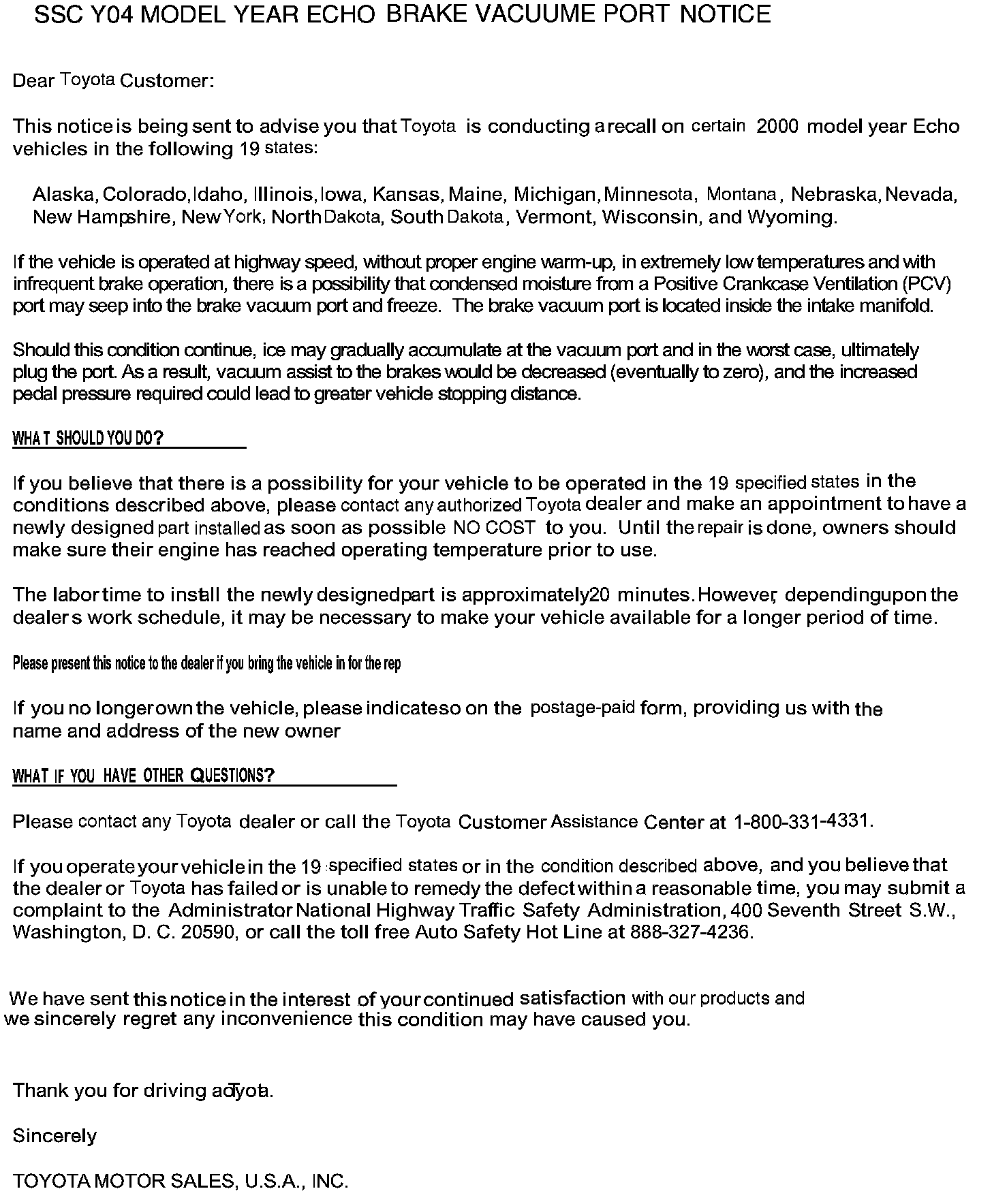 SSC Y04 MODEL YEAR ECHO BRAKE VACUUME PORT NOTICE

Dear Toyota Customer:

This notice is being sent to advise you that Toyota is conducting a recall on certain 2000 model year Echo vehicles in the following 19 states:

Alaska, Colorado, Idaho, Illinois, Iowa, Kansas, Maine, Michigan, Minnesota, Montana, Nebraska, Nevada, New Hampshire, New York, North Dakota, South Dakota, Vermont, Wisconsin, and Wyoming.

If the vehicle is operated at highway speed, without proper engine warm-up, in extremely low temperatures and with infrequent brake operation, there is a possibility that condensed moisture from a Positive Crankcase Ventilation (PCV) port may seep into the brake vacuum port and freeze. The brake vacuum port is located inside the intake manifold.

Should this condition continue, ice may gradually accumulate at the vacuum port and in the worst case, ultimately plug the port. As a result, vacuum assist to the brakes would be decreased (eventually to zero), and the increased pedal pressure required could lead to greater vehicle stopping distance.

WHAT SHOULD YOU DO?

If you believe that there is a possibility for your vehicle to be operated in the 19 specified states in the conditions described above, please contact any authorized Toyota dealer and make an appointment to have a newly designed part installed as soon as possible NO COST to you. Until the repair is done, owners should make sure their engine has reached operating temperature prior to use.

The labor time to install the newly designed part is approximately 20 minutes. However, depending upon the dealer s work schedule, it may be necessary to make your vehicle available for a longer period of time.

Please present this notice to the dealer if you bring the vehicle in for the rep

If you no longer own the vehicle, please indicate so on the postage-paid form, providing us with the name and address of the new owner

WHAT IF YOU HAVE OTHER QUESTIONS?

Please contact any Toyota dealer or call the Toyota Customer Assistance Center at 1-800-331-4331.

If you operate your vehicle in the 19 specified states or in the condition described above, and you believe that the dealer or Toyota has failed or is unable to remedy the defect within a reasonable time, you may submit a complaint to the Administrator National Highway Traffic Safety Administration, 400 Seventh Street S.W., Washington, D. C. 20590, or call the toll free Auto Safety Hot Line at 888-327-4236.

We have sent this notice in the interest of your continued satisfaction with our products and we sincerely regret any inconvenience this condition may have caused you.

Thank you for driving a Toyota.

Sincerely

TOYOTA MOTOR SALES, U.S.A., INC.